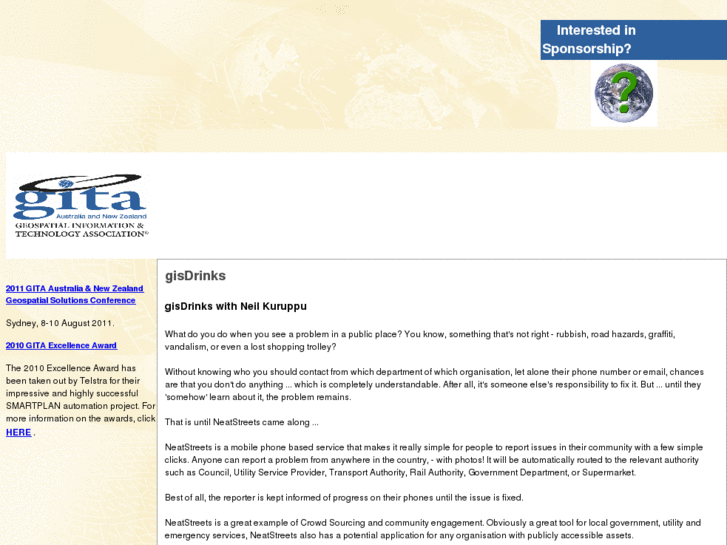 Interested in Sponsorship?

?

gita
Australia and New Zealand
GEOSPATIAL INFORMATION & TECHNOLOGY ASSOCIATION

2011 GITA Australia & New Zealand Geospatial Solutions Conference

Sydney, 8-10 August 2011.

2010 GITA Excellence Award

The 2010 Excellence Award has been taken out by Telstra for their impressive and highly successful SMARTPLAN automation project. For more information on the awards, click HERE .

gisDrinks

gisDrinks with Neil Kuruppu

What do you do when you see a problem in a public place? You know, something that's not right - rubbish, road hazards, graffiti, vandalism, or even a lost shopping trolley?

Without knowing who you should contact from which department of which organisation, let alone their phone number or email, chances are that you don't do anything ... which is completely understandable. After all, it's someone else's responsibility to fix it. But ... until they 'somehow' learn about it, the problem remains.

That is until NeatStreets came along ...

NeatStreets is a mobile phone based service that makes it really simple for people to report issues in their community with a few simple clicks. Anyone can report a problem from anywhere in the country, - with photos! It will be automatically routed to the relevant authority such as Council, Utility Service Provider, Transport Authority, Rail Authority, Government Department, or Supermarket.

Best of all, the reporter is kept informed of progress on their phones until the issue is fixed.

NeatStreets is a great example of Crowd Sourcing and community engagement. Obviously a great tool for local government, utility and emergency services, NeatStreets also has a potential application for any organisation with publicly accessible assets.